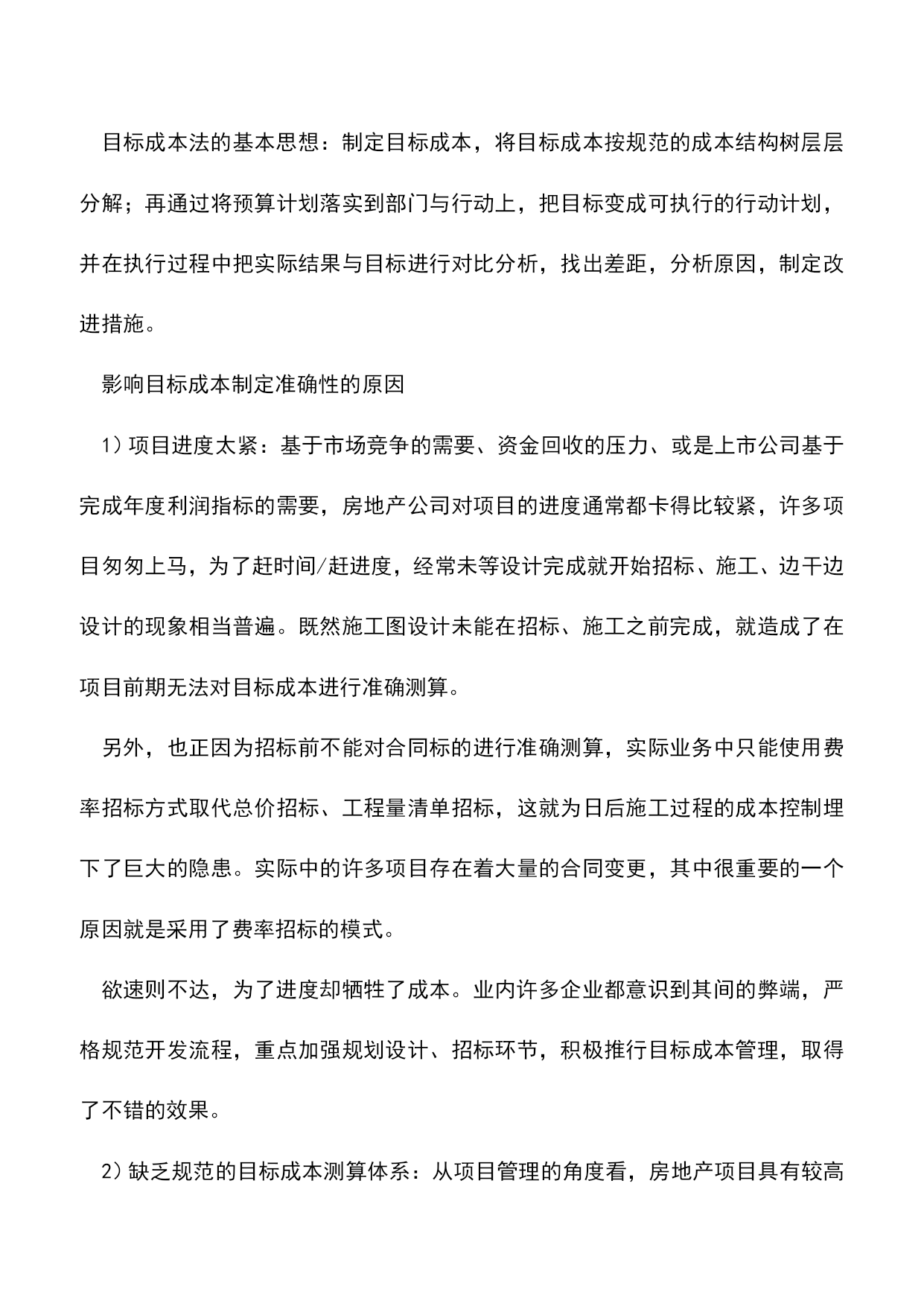 目标成本法的基本思想：制定目标成本，将目标成本按规范的成本结构树层层分解；再通过将预算计划落实到部门与行动上，把目标变成可执行的行动计划，并在执行过程中把实际结果与目标进行对比分析，找出差距，分析原因，制定改进措施。

影响目标成本制定准确性的原因

1）项目进度太紧：基于市场竞争的需要、资金回收的压力、或是上市公司基于完成年度利润指标的需要，房地产公司对项目的进度通常都卡得比较紧，许多项目匆匆上马，为了赶时间/赶进度，经常未等设计完成就开始招标、施工、边干边设计的现象相当普遍。既然施工图设计未能在招标、施工之前完成，就造成了在项目前期无法对目标成本进行准确测算。

另外，也正因为招标前不能对合同标的进行准确测算，实际业务中只能使用费率招标方式取代总价招标、工程量清单招标，这就为日后施工过程的成本控制埋下了巨大的隐患。实际中的许多项目存在着大量的合同变更，其中很重要的一个原因就是采用了费率招标的模式。

欲速则不达，为了进度却牺牲了成本。业内许多企业都意识到其间的弊端，严格规范开发流程，重点加强规划设计、招标环节，积极推行目标成本管理，取得了不错的效果。

2）缺乏规范的目标成本测算体系：从项目管理的角度看，房地产项目具有较高